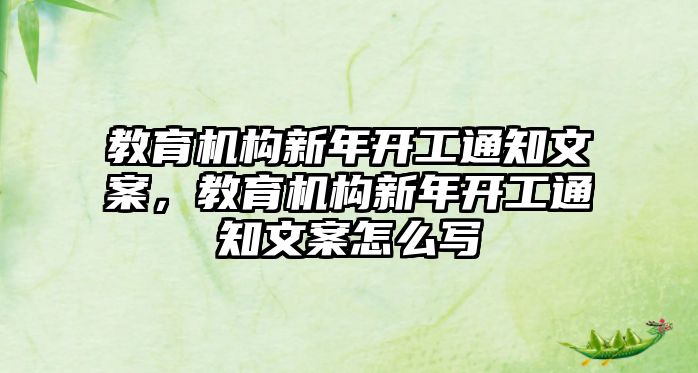 教育机构新年开工通知文案，教育机构新年开工通知文案怎么写